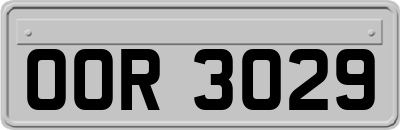 OOR 3029